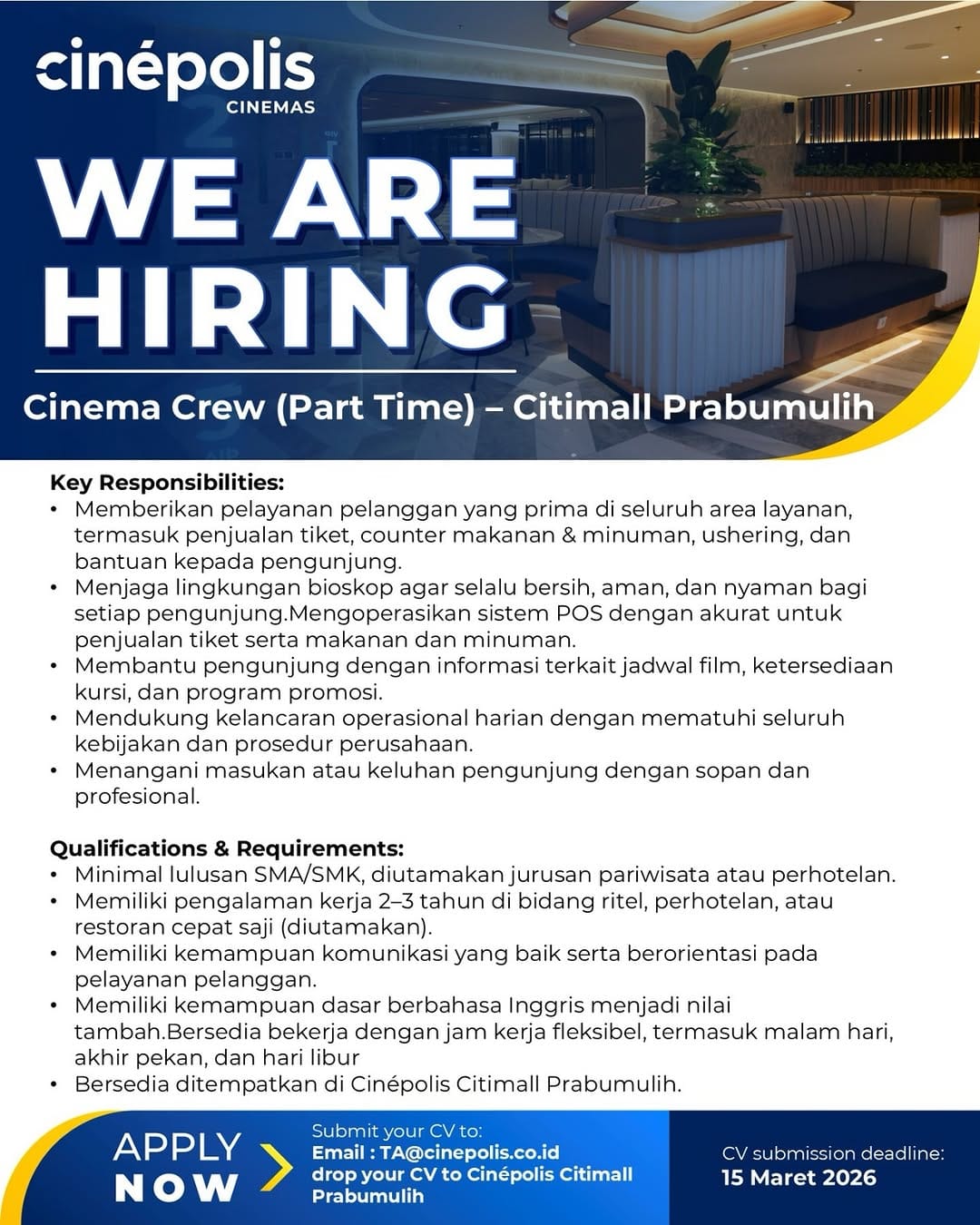 cinépolis
CINEMAS

WE ARE HIRING

Cinema Crew (Part Time) – Citimall Prabumulih

Key Responsibilities:
• Memberikan pelayanan pelanggan yang prima di seluruh area layanan, termasuk penjualan tiket, counter makanan & minuman, ushering, dan bantuan kepada pengunjung.
• Menjaga lingkungan bioskop agar selalu bersih, aman, dan nyaman bagi setiap pengunjung.Mengoperasikan sistem POS dengan akurat untuk penjualan tiket serta makanan dan minuman.
• Membantu pengunjung dengan informasi terkait jadwal film, ketersediaan kursi, dan program promosi.
• Mendukung kelancaran operasional harian dengan mematuhi seluruh kebijakan dan prosedur perusahaan.
• Menangani masukan atau keluhan pengunjung dengan sopan dan profesional.

Qualifications & Requirements:
• Minimal lulusan SMA/SMK, diutamakan jurusan pariwisata atau perhotelan.
• Memiliki pengalaman kerja 2–3 tahun di bidang ritel, perhotelan, atau restoran cepat saji (diutamakan).
• Memiliki kemampuan komunikasi yang baik serta berorientasi pada pelayanan pelanggan.
• Memiliki kemampuan dasar berbahasa Inggris menjadi nilai tambah.Bersedia bekerja dengan jam kerja fleksibel, termasuk malam hari, akhir pekan, dan hari libur
• Bersedia ditempatkan di Cinépolis Citimall Prabumulih.

APPLY NOW

Submit your CV to:
Email : TA@cinepolis.co.id
drop your CV to Cinépolis Citimall Prabumulih

CV submission deadline:
15 Maret 2026